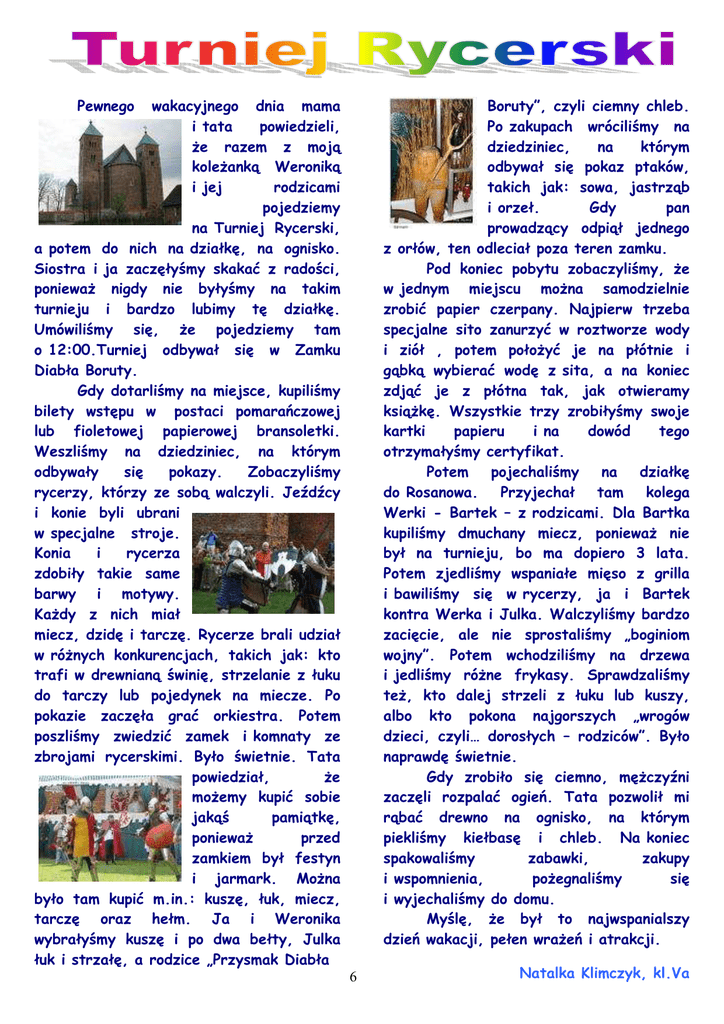 Turniej Rycerski

Pewnego wakacyjnego dnia mama i tata powiedzieli, że razem z moją koleżanką Weroniką i jej rodzicami pojedziemy na Turniej Rycerski, a potem do nich na działkę, na ognisko. Siostra i ja zaczęłyśmy skakać z radości, ponieważ nigdy nie byłyśmy na takim turnieju i bardzo lubimy tę działkę. Umówiliśmy się, że pojedziemy tam o 12:00.Turniej odbywał się w Zamku Diabła Boruty.

Gdy dotarliśmy na miejsce, kupiliśmy bilety wstępu w postaci pomarańczowej lub fioletowej papierowej bransoletki. Weszliśmy na dziedziniec, na którym odbywały się pokazy. Zobaczyliśmy rycerzy, którzy ze sobą walczyli. Jeźdźcy i konie byli ubrani w specjalne stroje. Konia i rycerza zdobiły takie same barwy i motywy. Każdy z nich miał miecz, dzidę i tarczę. Rycerze brali udział w różnych konkurencjach, takich jak: kto trafi w drewnianą świnię, strzelanie z łuku do tarczy lub pojedynek na miecze. Po pokazie zaczęła grać orkiestra. Potem poszliśmy zwiedzić zamek i komnaty ze zbrojami rycerskimi. Było świetnie. Tata powiedział, że możemy kupić sobie jakąś pamiątkę, ponieważ przed zamkiem był festyn i jarmark. Można było tam kupić m.in.: kuszę, łuk, miecz, tarczę oraz hełm. Ja i Weronika wybrałyśmy kuszę i po dwa bełty, Julka łuk i strzałę, a rodzice „Przysmak Diabła Boruty", czyli ciemny chleb. Po zakupach wróciliśmy na dziedziniec, na którym odbywał się pokaz ptaków, takich jak: sowa, jastrząb i orzeł. Gdy pan prowadzący odpiął jednego z orłów, ten odleciał poza teren zamku.

Pod koniec pobytu zobaczyliśmy, że w jednym miejscu można samodzielnie zrobić papier czerpany. Najpierw trzeba specjalne sito zanurzyć w roztworze wody i ziół , potem położyć je na płótnie i gąbką wybierać wodę z sita, a na koniec zdjąć je z płótna tak, jak otwieramy książkę. Wszystkie trzy zrobiłyśmy swoje kartki papieru i na dowód tego otrzymałyśmy certyfikat.

Potem pojechaliśmy na działkę do Rosanowa. Przyjechał tam kolega Werki - Bartek – z rodzicami. Dla Bartka kupiliśmy dmuchany miecz, ponieważ nie był na turnieju, bo ma dopiero 3 lata. Potem zjedliśmy wspaniałe mięso z grilla i bawiliśmy się w rycerzy, ja i Bartek kontra Werka i Julka. Walczyliśmy bardzo zacięcie, ale nie sprostaliśmy „boginiom wojny". Potem wchodziliśmy na drzewa i jedliśmy różne frykasy. Sprawdzaliśmy też, kto dalej strzeli z łuku lub kuszy, albo kto pokona najgorszych „wrogów dzieci, czyli… dorosłych – rodziców". Było naprawdę świetnie.

Gdy zrobiło się ciemno, mężczyźni zaczęli rozpalać ogień. Tata pozwolił mi rąbać drewno na ognisko, na którym piekliśmy kiełbasę i chleb. Na koniec spakowaliśmy zabawki, zakupy i wspomnienia, pożegnaliśmy się i wyjechaliśmy do domu.

Myślę, że był to najwspanialszy dzień wakacji, pełen wrażeń i atrakcji.

Natalka Klimczyk, kl.Va

6